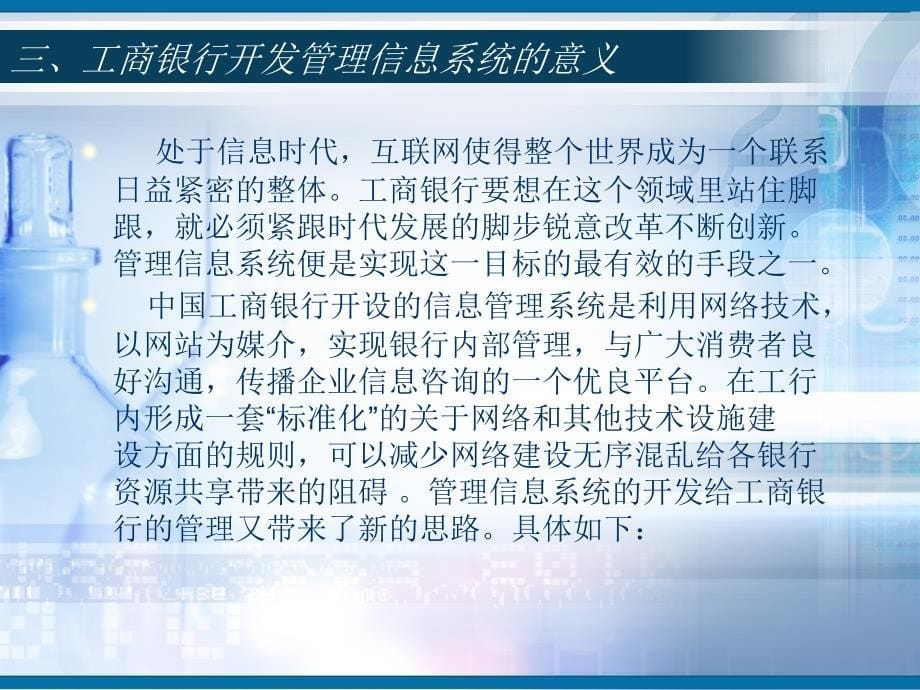 三、工商银行开发管理信息系统的意义

处于信息时代，互联网使得整个世界成为一个联系日益紧密的整体。工商银行要想在这个领域里站住脚跟，就必须紧跟时代发展的脚步锐意改革不断创新。管理信息系统便是实现这一目标的最有效的手段之一。

中国工商银行开设的信息管理系统是利用网络技术，以网站为媒介，实现银行内部管理，与广大消费者良好沟通，传播企业信息咨询的一个优良平台。在工行内形成一套“标准化”的关于网络和其他技术设施建设方面的规则，可以减少网络建设无序混乱给各银行资源共享带来的阻碍 。管理信息系统的开发给工商银行的管理又带来了新的思路。具体如下：